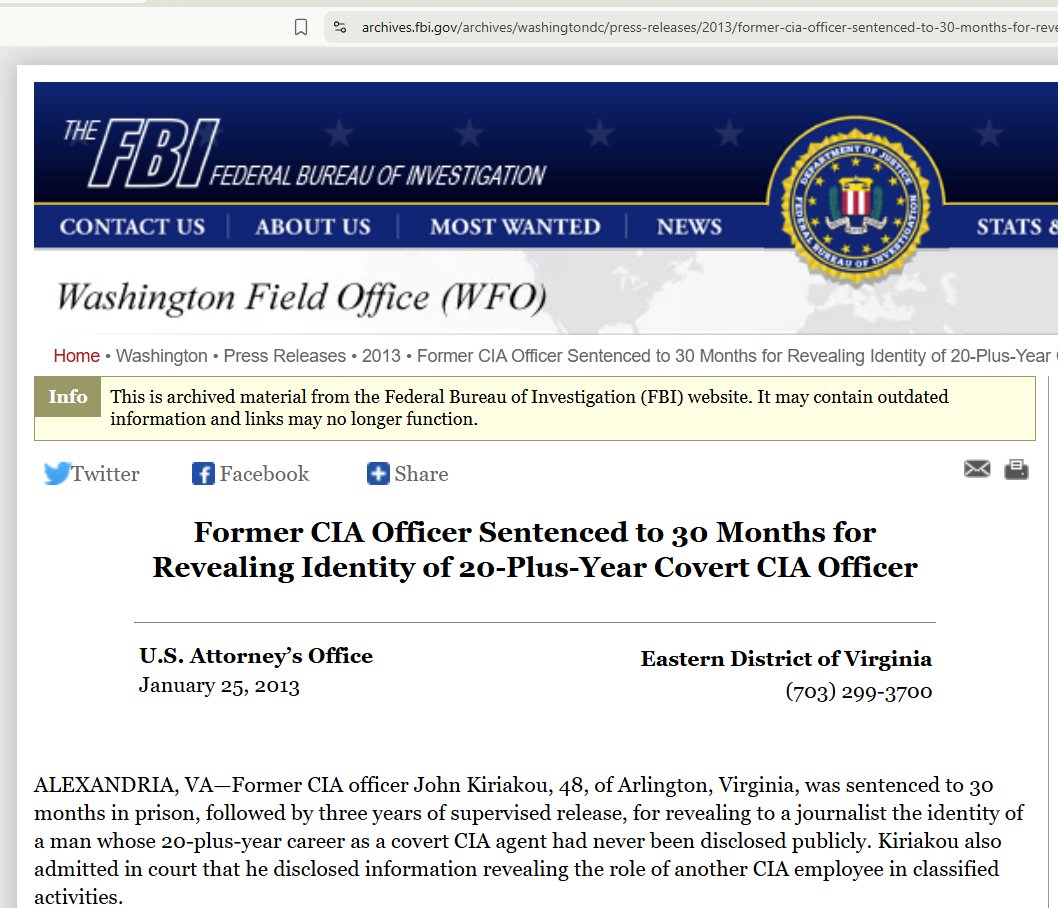 archives.fbi.gov/archives/washingtondc/press-releases/2013/former-cia-officer-sentenced-to-30-months-for-reve

THE FBI FEDERAL BUREAU OF INVESTIGATION

DEPARTMENT OF JUSTICE FEDERAL BUREAU OF INVESTIGATION

CONTACT US | ABOUT US | MOST WANTED | NEWS | STATS &

Washington Field Office (WFO)

Home • Washington • Press Releases • 2013 • Former CIA Officer Sentenced to 30 Months for Revealing Identity of 20-Plus-Year

Info This is archived material from the Federal Bureau of Investigation (FBI) website. It may contain outdated information and links may no longer function.

Twitter Facebook Share

Former CIA Officer Sentenced to 30 Months for Revealing Identity of 20-Plus-Year Covert CIA Officer

U.S. Attorney's Office
January 25, 2013

Eastern District of Virginia
(703) 299-3700

ALEXANDRIA, VA—Former CIA officer John Kiriakou, 48, of Arlington, Virginia, was sentenced to 30 months in prison, followed by three years of supervised release, for revealing to a journalist the identity of a man whose 20-plus-year career as a covert CIA agent had never been disclosed publicly. Kiriakou also admitted in court that he disclosed information revealing the role of another CIA employee in classified activities.